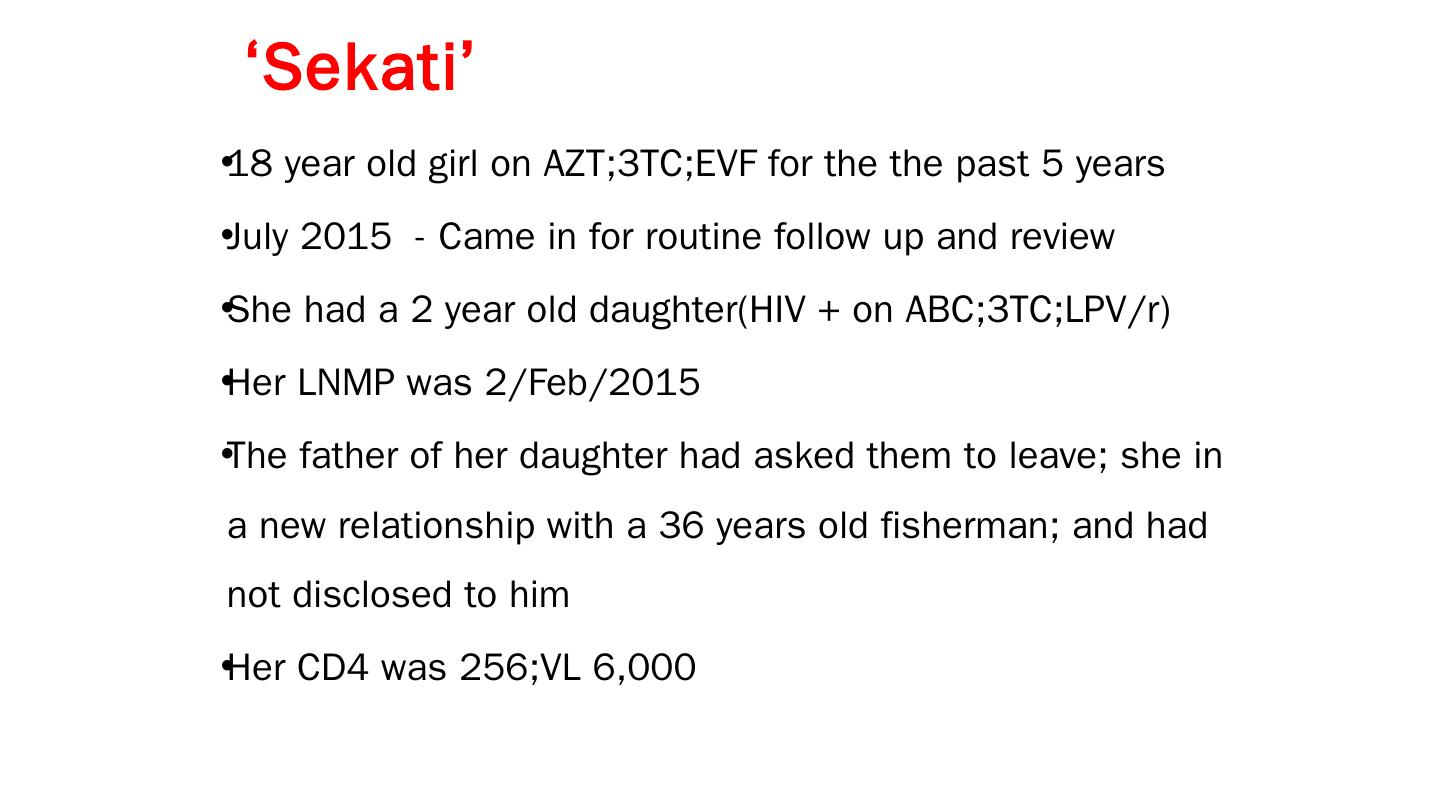 ‘Sekati’

•18 year old girl on AZT;3TC;EVF for the the past 5 years

•July 2015 - Came in for routine follow up and review

•She had a 2 year old daughter(HIV + on ABC;3TC;LPV/r)

•Her LNMP was 2/Feb/2015

•The father of her daughter had asked them to leave; she in a new relationship with a 36 years old fisherman; and had not disclosed to him

•Her CD4 was 256;VL 6,000